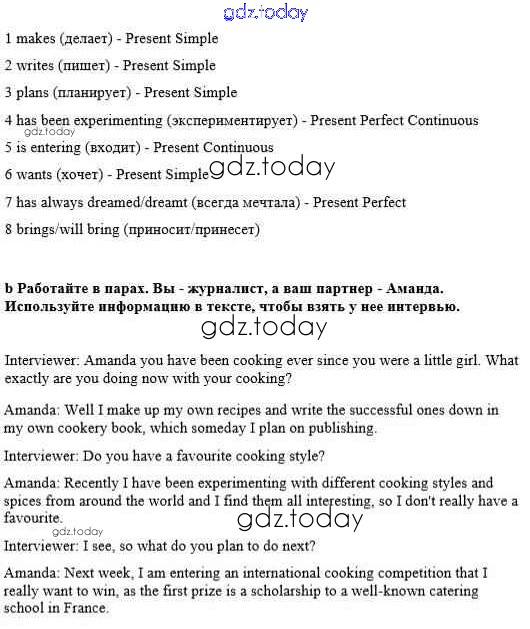 gdz.today

1 makes (делает) - Present Simple

2 writes (пишет) - Present Simple

3 plans (планирует) - Present Simple

4 has been experimenting (экспериментирует) - Present Perfect Continuous

gdz.today

5 is entering (входит) - Present Continuous

6 wants (хочет) - Present Simple gdz.today

7 has always dreamed/dreamt (всегда мечтала) - Present Perfect

8 brings/will bring (приносит/принесет)

b Работайте в парах. Вы - журналист, а ваш партнер - Аманда. Используйте информацию в тексте, чтобы взять у нее интервью.

gdz.today

Interviewer: Amanda you have been cooking ever since you were a little girl. What exactly are you doing now with your cooking?

Amanda: Well I make up my own recipes and write the successful ones down in my own cookery book, which someday I plan on publishing.

Interviewer: Do you have a favourite cooking style?

Amanda: Recently I have been experimenting with different cooking styles and spices from around the world and I find them all interesting, so I don't really have a favourite.

gdz.today

gdz.today

Interviewer: I see, so what do you plan to do next?

Amanda: Next week, I am entering an international cooking competition that I really want to win, as the first prize is a scholarship to a well-known catering school in France.